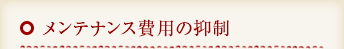 メンテナンス費用の抑制